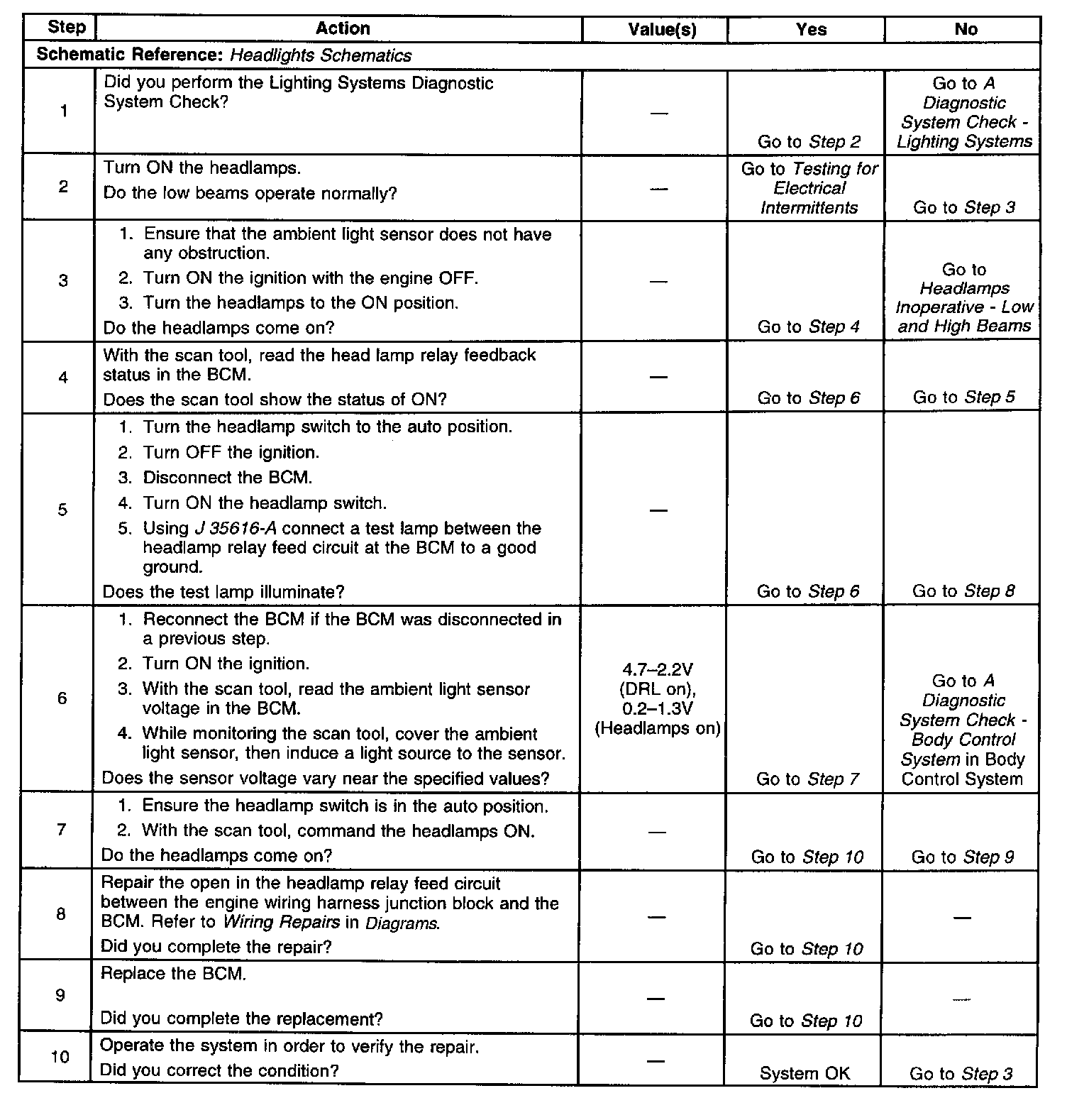 | Step | Action | Value(s) | Yes | No |
|---|---|---|---|---|
| Schematic Reference: Headlights Schematics | | | | |
| 1 | Did you perform the Lighting Systems Diagnostic System Check? | — | Go to Step 2 | Go to A Diagnostic System Check - Lighting Systems |
| 2 | Turn ON the headlamps. Do the low beams operate normally? | — | Go to Testing for Electrical Intermittents | Go to Step 3 |
| 3 | 1. Ensure that the ambient light sensor does not have any obstruction. 2. Turn ON the ignition with the engine OFF. 3. Turn the headlamps to the ON position. Do the headlamps come on? | — | Go to Step 4 | Go to Headlamps Inoperative - Low and High Beams |
| 4 | With the scan tool, read the head lamp relay feedback status in the BCM. Does the scan tool show the status of ON? | — | Go to Step 6 | Go to Step 5 |
| 5 | 1. Turn the headlamp switch to the auto position. 2. Turn OFF the ignition. 3. Disconnect the BCM. 4. Turn ON the headlamp switch. 5. Using J 35616-A connect a test lamp between the headlamp relay feed circuit at the BCM to a good ground. Does the test lamp illuminate? | — | Go to Step 6 | Go to Step 8 |
| 6 | 1. Reconnect the BCM if the BCM was disconnected in a previous step. 2. Turn ON the ignition. 3. With the scan tool, read the ambient light sensor voltage in the BCM. 4. While monitoring the scan tool, cover the ambient light sensor, then induce a light source to the sensor. Does the sensor voltage vary near the specified values? | 4.7–2.2V (DRL on), 0.2–1.3V (Headlamps on) | Go to Step 7 | Go to A Diagnostic System Check - Body Control System in Body Control System |
| 7 | 1. Ensure the headlamp switch is in the auto position. 2. With the scan tool, command the headlamps ON. Do the headlamps come on? | — | Go to Step 10 | Go to Step 9 |
| 8 | Repair the open in the headlamp relay feed circuit between the engine wiring harness junction block and the BCM. Refer to Wiring Repairs in Diagrams. Did you complete the repair? | — | Go to Step 10 | — |
| 9 | Replace the BCM. Did you complete the replacement? | — | Go to Step 10 | — |
| 10 | Operate the system in order to verify the repair. Did you correct the condition? | — | System OK | Go to Step 3 |